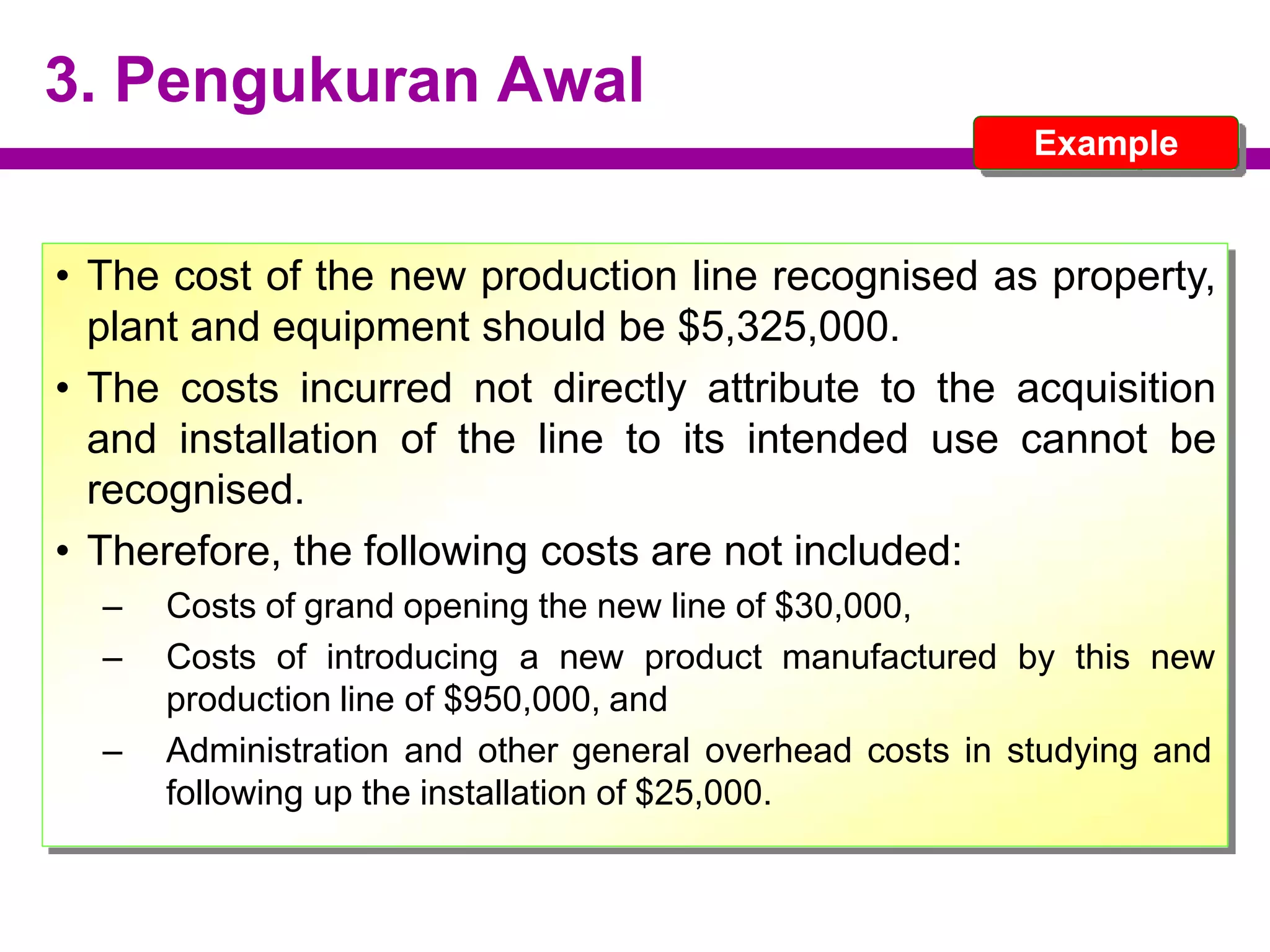 3. Pengukuran Awal

Example

• The cost of the new production line recognised as property, plant and equipment should be \$5,325,000.

• The costs incurred not directly attribute to the acquisition and installation of the line to its intended use cannot be recognised.

• Therefore, the following costs are not included:

– Costs of grand opening the new line of \$30,000,

– Costs of introducing a new product manufactured by this new production line of \$950,000, and

– Administration and other general overhead costs in studying and following up the installation of \$25,000.